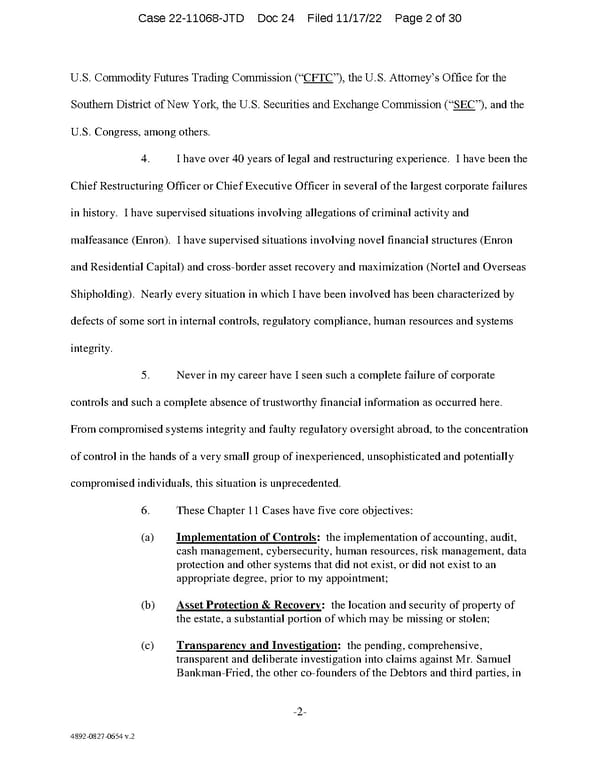 Case 22-11068-JTD Doc 24 Filed 11/17/22 Page 2 of 30

U.S. Commodity Futures Trading Commission ("CFTC"), the U.S. Attorney's Office for the Southern District of New York, the U.S. Securities and Exchange Commission ("SEC"), and the U.S. Congress, among others.

4. I have over 40 years of legal and restructuring experience. I have been the Chief Restructuring Officer or Chief Executive Officer in several of the largest corporate failures in history. I have supervised situations involving allegations of criminal activity and malfeasance (Enron). I have supervised situations involving novel financial structures (Enron and Residential Capital) and cross-border asset recovery and maximization (Nortel and Overseas Shipholding). Nearly every situation in which I have been involved has been characterized by defects of some sort in internal controls, regulatory compliance, human resources and systems integrity.

5. Never in my career have I seen such a complete failure of corporate controls and such a complete absence of trustworthy financial information as occurred here. From compromised systems integrity and faulty regulatory oversight abroad, to the concentration of control in the hands of a very small group of inexperienced, unsophisticated and potentially compromised individuals, this situation is unprecedented.

6. These Chapter 11 Cases have five core objectives:

(a) Implementation of Controls: the implementation of accounting, audit, cash management, cybersecurity, human resources, risk management, data protection and other systems that did not exist, or did not exist to an appropriate degree, prior to my appointment;

(b) Asset Protection & Recovery: the location and security of property of the estate, a substantial portion of which may be missing or stolen;

(c) Transparency and Investigation: the pending, comprehensive, transparent and deliberate investigation into claims against Mr. Samuel Bankman-Fried, the other co-founders of the Debtors and third parties, in

-2-

4892-0827-0654 v.2